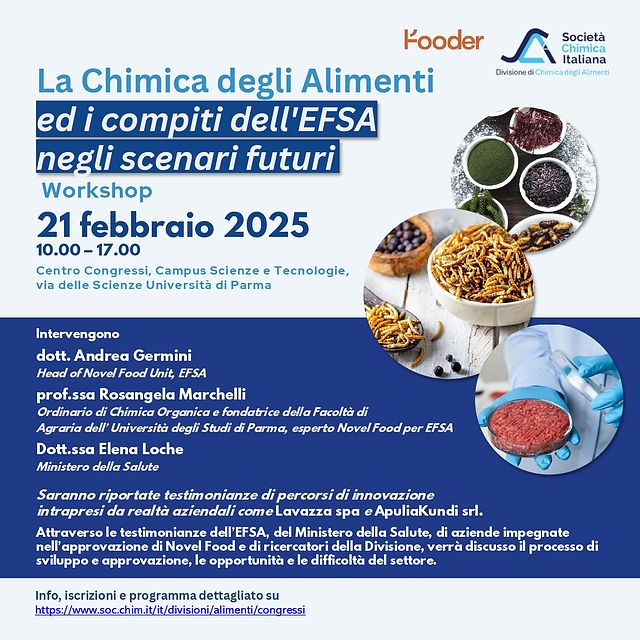 Fooder

Società Chimica Italiana
Divisione di Chimica degli Alimenti

La Chimica degli Alimenti
ed i compiti dell'EFSA negli scenari futuri
Workshop

21 febbraio 2025
10.00 – 17.00

Centro Congressi, Campus Scienze e Tecnologie, via delle Scienze Università di Parma

Intervengono

dott. Andrea Germini
Head of Novel Food Unit, EFSA

prof.ssa Rosangela Marchelli
Ordinario di Chimica Organica e fondatrice della Facoltà di Agraria dell' Università degli Studi di Parma, esperto Novel Food per EFSA

Dott.ssa Elena Loche
Ministero della Salute

Saranno riportate testimonianze di percorsi di innovazione intrapresi da realtà aziendali come Lavazza spa e ApuliaKundi srl.

Attraverso le testimonianze dell'EFSA, del Ministero della Salute, di aziende impegnate nell'approvazione di Novel Food e di ricercatori della Divisione, verrà discusso il processo di sviluppo e approvazione, le opportunità e le difficoltà del settore.

Info, iscrizioni e programma dettagliato su
https://www.soc.chim.it/it/divisioni/alimenti/congressi